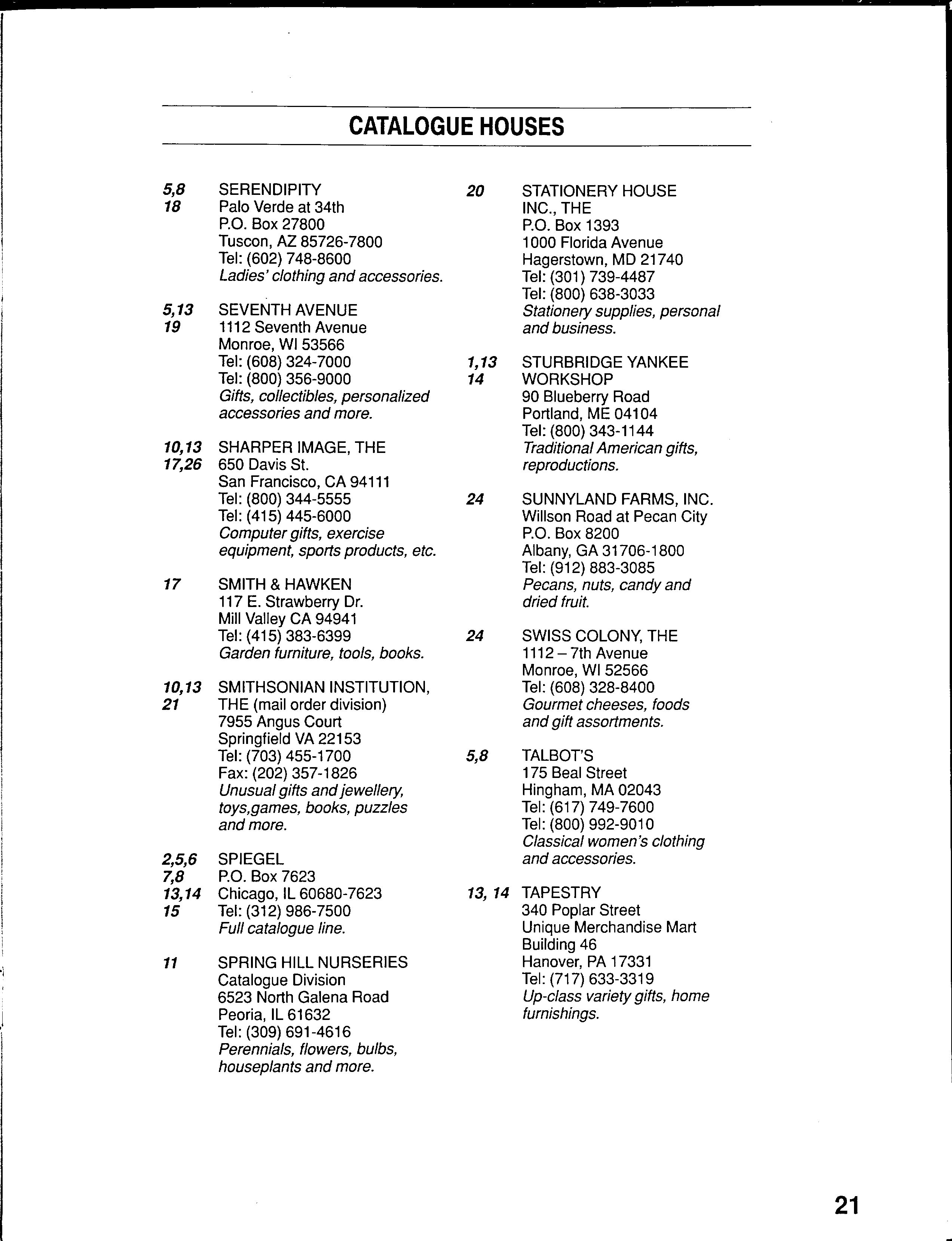 CATALOGUE HOUSES

5,8
18
SERENDIPITY
Palo Verde at 34th
P.O. Box 27800
Tuscon, AZ 85726-7800
Tel: (602) 748-8600
Ladies' clothing and accessories.

5,13
19
SEVENTH AVENUE
1112 Seventh Avenue
Monroe, WI 53566
Tel: (608) 324-7000
Tel: (800) 356-9000
Gifts, collectibles, personalized accessories and more.

10,13
17,26
SHARPER IMAGE, THE
650 Davis St.
San Francisco, CA 94111
Tel: (800) 344-5555
Tel: (415) 445-6000
Computer gifts, exercise equipment, sports products, etc.

17
SMITH & HAWKEN
117 E. Strawberry Dr.
Mill Valley CA 94941
Tel: (415) 383-6399
Garden furniture, tools, books.

10,13
21
SMITHSONIAN INSTITUTION, THE (mail order division)
7955 Angus Court
Springfield VA 22153
Tel: (703) 455-1700
Fax: (202) 357-1826
Unusual gifts and jewellery, toys,games, books, puzzles and more.

2,5,6
7,8
13,14
15
SPIEGEL
P.O. Box 7623
Chicago, IL 60680-7623
Tel: (312) 986-7500
Full catalogue line.

11
SPRING HILL NURSERIES
Catalogue Division
6523 North Galena Road
Peoria, IL 61632
Tel: (309) 691-4616
Perennials, flowers, bulbs, houseplants and more.

20
STATIONERY HOUSE INC., THE
P.O. Box 1393
1000 Florida Avenue
Hagerstown, MD 21740
Tel: (301) 739-4487
Tel: (800) 638-3033
Stationery supplies, personal and business.

1,13
14
STURBRIDGE YANKEE WORKSHOP
90 Blueberry Road
Portland, ME 04104
Tel: (800) 343-1144
Traditional American gifts, reproductions.

24
SUNNYLAND FARMS, INC.
Willson Road at Pecan City
P.O. Box 8200
Albany, GA 31706-1800
Tel: (912) 883-3085
Pecans, nuts, candy and dried fruit.

24
SWISS COLONY, THE
1112 – 7th Avenue
Monroe, WI 52566
Tel: (608) 328-8400
Gourmet cheeses, foods and gift assortments.

5,8
TALBOT'S
175 Beal Street
Hingham, MA 02043
Tel: (617) 749-7600
Tel: (800) 992-9010
Classical women's clothing and accessories.

13, 14
TAPESTRY
340 Poplar Street
Unique Merchandise Mart
Building 46
Hanover, PA 17331
Tel: (717) 633-3319
Up-class variety gifts, home furnishings.

21